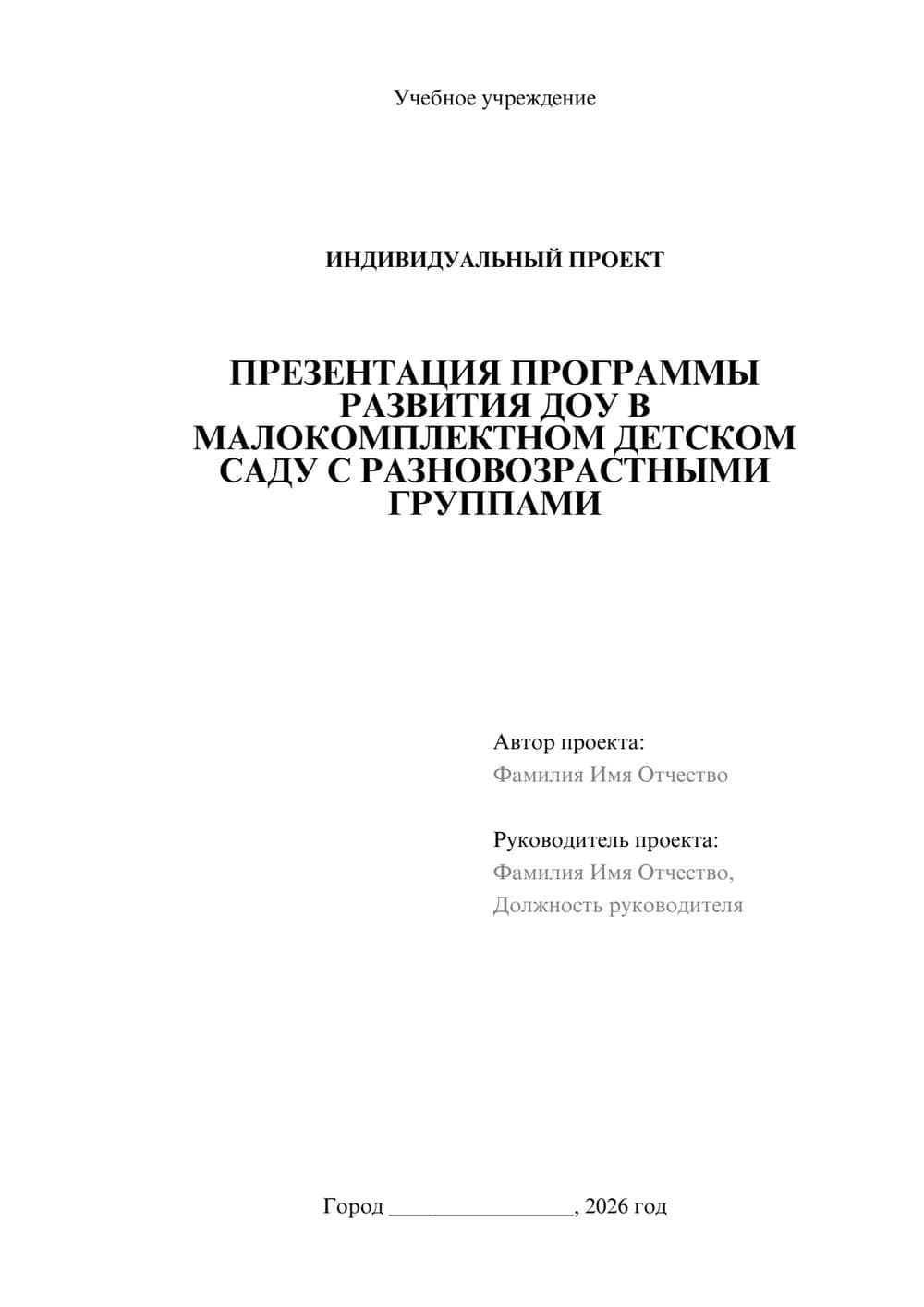 Учебное учреждение

ИНДИВИДУАЛЬНЫЙ ПРОЕКТ

ПРЕЗЕНТАЦИЯ ПРОГРАММЫ РАЗВИТИЯ ДОУ В МАЛОКОМПЛЕКТНОМ ДЕТСКОМ САДУ С РАЗНОВОЗРАСТНЫМИ ГРУППАМИ

Автор проекта:
Фамилия Имя Отчество

Руководитель проекта:
Фамилия Имя Отчество,
Должность руководителя

Город ________________, 2026 год